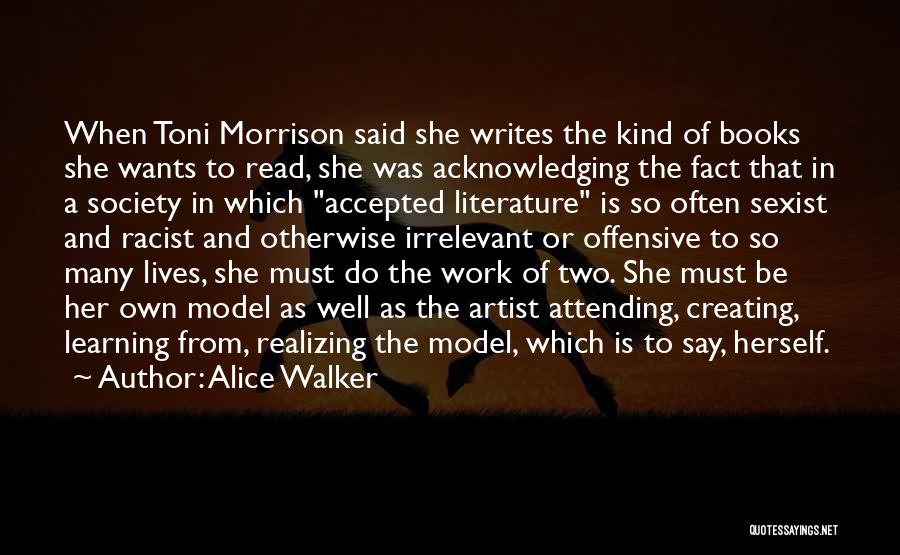 When Toni Morrison said she writes the kind of books she wants to read, she was acknowledging the fact that in a society in which "accepted literature" is so often sexist and racist and otherwise irrelevant or offensive to so many lives, she must do the work of two. She must be her own model as well as the artist attending, creating, learning from, realizing the model, which is to say, herself.

~ Author: Alice Walker

QUOTESSAYINGS.NET